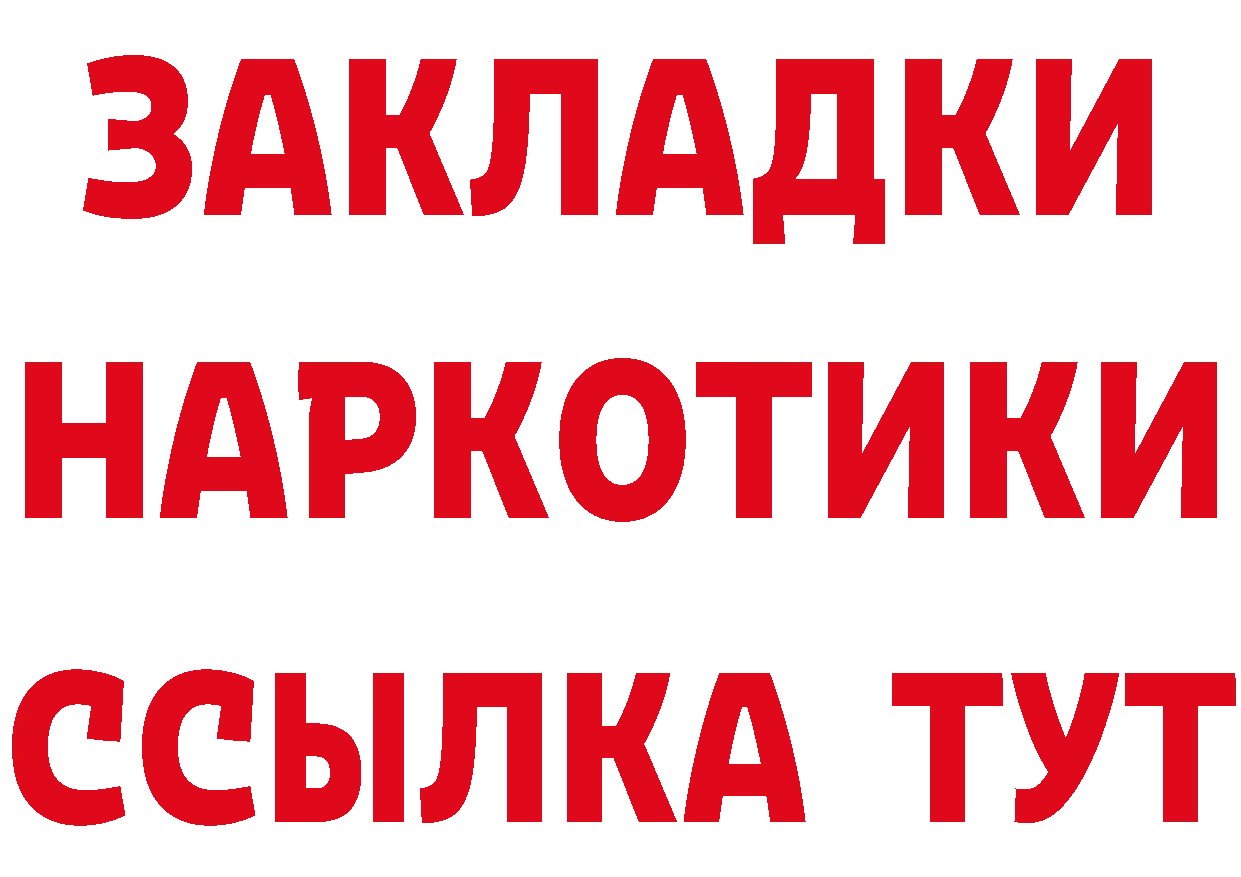 ЗАКЛАДКИ
НАРКОТИКИ
ССЫЛКА ТУТ